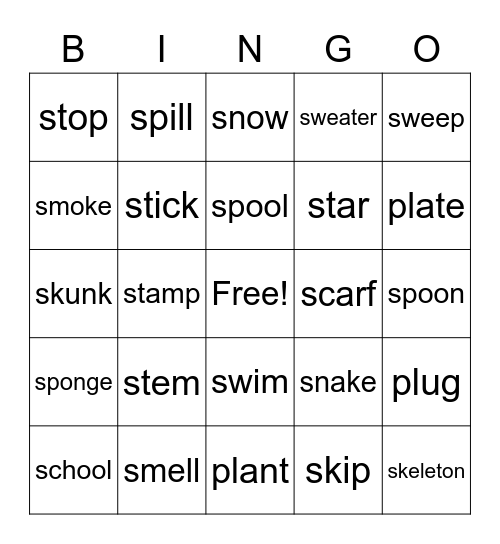 | B | I | N | G | O |
|---|---|---|---|---|
| stop | spill | snow | sweater | sweep |
| smoke | stick | spool | star | plate |
| skunk | stamp | Free! | scarf | spoon |
| sponge | stem | swim | snake | plug |
| school | smell | plant | skip | skeleton |